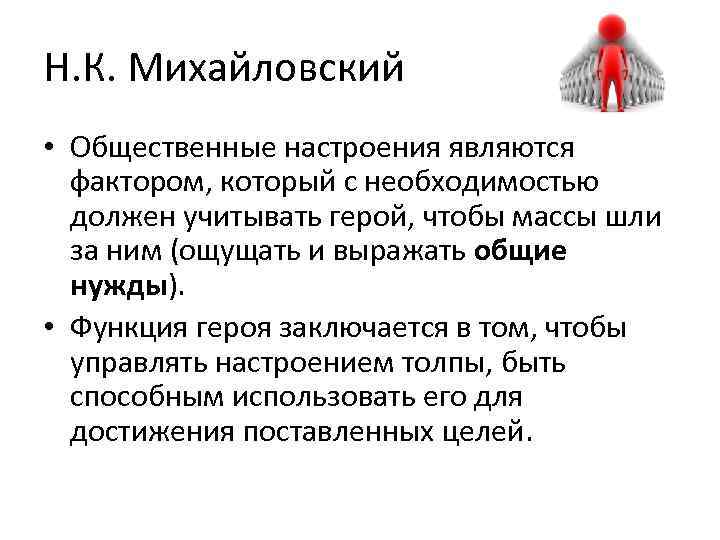 Н.К. Михайловский

• Общественные настроения являются фактором, который с необходимостью должен учитывать герой, чтобы массы шли за ним (ощущать и выражать общие нужды).

• Функция героя заключается в том, чтобы управлять настроением толпы, быть способным использовать его для достижения поставленных целей.